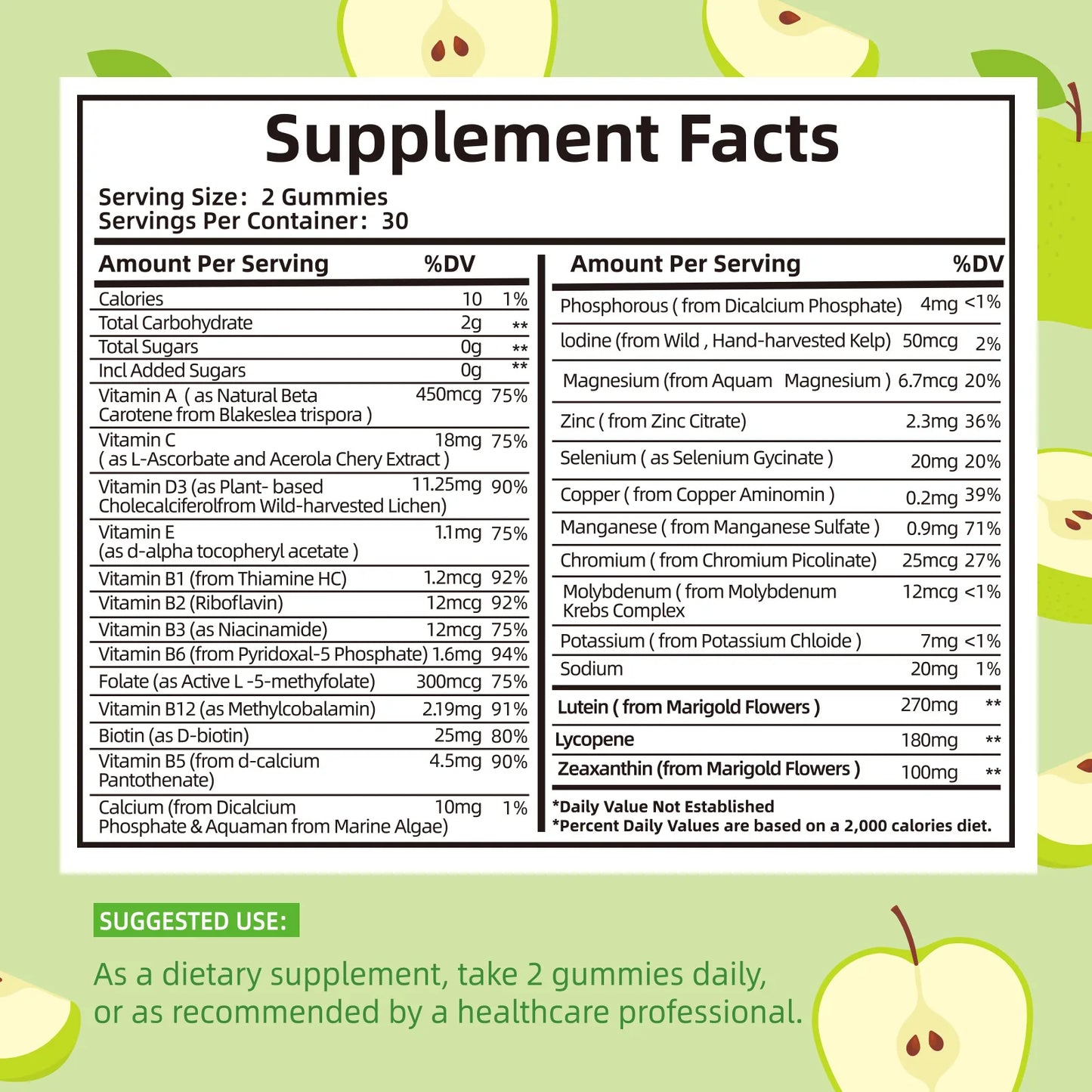 Supplement Facts

Serving Size: 2 Gummies
Servings Per Container: 30

| Amount Per Serving | | %DV |
|---|---|---|
| Calories | 10 | 1% |
| Total Carbohydrate | 2g | ** |
| Total Sugars | 0g | ** |
| Incl Added Sugars | 0g | ** |
| Vitamin A ( as Natural Beta Carotene from Blakeslea trispora ) | 450mcg | 75% |
| Vitamin C ( as L-Ascorbate and Acerola Chery Extract ) | 18mg | 75% |
| Vitamin D3 (as Plant- based Cholecalciferolfrom Wild-harvested Lichen) | 11.25mg | 90% |
| Vitamin E (as d-alpha tocopheryl acetate ) | 1.1mg | 75% |
| Vitamin B1 (from Thiamine HC) | 1.2mcg | 92% |
| Vitamin B2 (Riboflavin) | 12mcg | 92% |
| Vitamin B3 (as Niacinamide) | 12mcg | 75% |
| Vitamin B6 (from Pyridoxal-5 Phosphate) | 1.6mg | 94% |
| Folate (as Active L -5-methyfolate) | 300mcg | 75% |
| Vitamin B12 (as Methylcobalamin) | 2.19mg | 91% |
| Biotin (as D-biotin) | 25mg | 80% |
| Vitamin B5 (from d-calcium Pantothenate) | 4.5mg | 90% |
| Calcium (from Dicalcium Phosphate & Aquaman from Marine Algae) | 10mg | 1% |

| Amount Per Serving | | %DV |
|---|---|---|
| Phosphorous ( from Dicalcium Phosphate) | 4mg | <1% |
| Iodine (from Wild , Hand-harvested Kelp) | 50mcg | 2% |
| Magnesium (from Aquam Magnesium ) | 6.7mcg | 20% |
| Zinc ( from Zinc Citrate) | 2.3mg | 36% |
| Selenium ( as Selenium Gycinate ) | 20mg | 20% |
| Copper ( from Copper Aminomin ) | 0.2mg | 39% |
| Manganese ( from Manganese Sulfate ) | 0.9mg | 71% |
| Chromium ( from Chromium Picolinate) | 25mcg | 27% |
| Molybdenum ( from Molybdenum Krebs Complex | 12mcg | <1% |
| Potassium ( from Potassium Chloide ) | 7mg | <1% |
| Sodium | 20mg | 1% |
| Lutein ( from Marigold Flowers ) | 270mg | ** |
| Lycopene | 180mg | ** |
| Zeaxanthin (from Marigold Flowers ) | 100mg | ** |

*Daily Value Not Established
*Percent Daily Values are based on a 2,000 calories diet.

SUGGESTED USE:

As a dietary supplement, take 2 gummies daily, or as recommended by a healthcare professional.